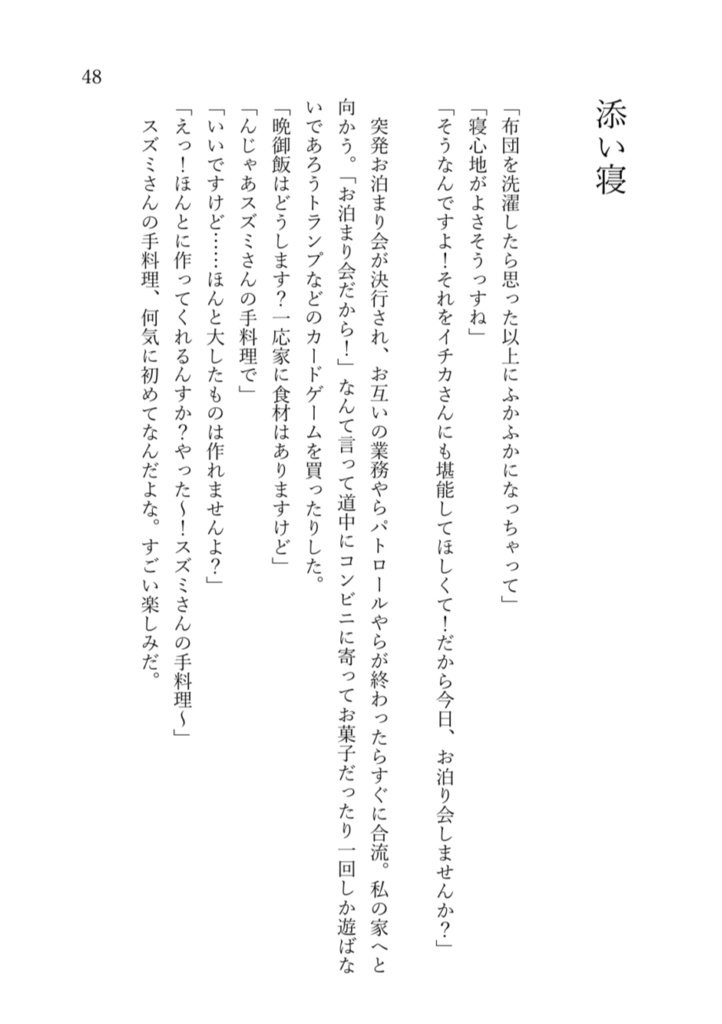 48

添い寝

「布団を洗濯したら思った以上にふかふかになっちゃって」
「寝心地がよさそうっすね」
「そうなんですよ！それをイチカさんにも堪能してほしくて！だから今日、お泊り会しませんか？」

突発お泊まり会が決行され、お互いの業務やらパトロールやらが終わったらすぐに合流。私の家へと向かう。「お泊まり会だから！」なんて言って道中にコンビニに寄ってお菓子だったり一回しか遊ばないであろうトランプなどのカードゲームを買ったりした。
「晩御飯はどうします？一応家に食材はありますけど」
「んじゃあスズミさんの手料理で」
「いいですけど……ほんと大したものは作れませんよ？」
「えっ！ほんとに作ってくれるんすか？やった〜！スズミさんの手料理〜」
スズミさんの手料理、何気に初めてなんだよな。すごい楽しみだ。